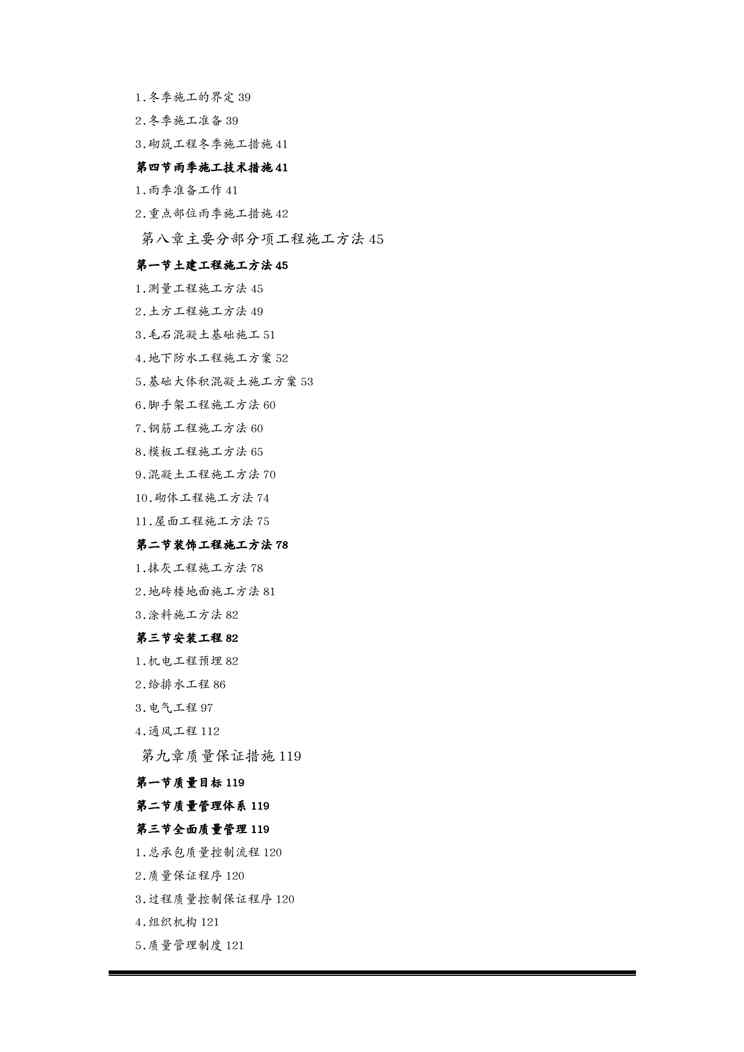 1.冬季施工的界定 39

2.冬季施工准备 39

3.砌筑工程冬季施工措施 41

第四节雨季施工技术措施 41

1.雨季准备工作 41

2.重点部位雨季施工措施 42

第八章主要分部分项工程施工方法 45

第一节土建工程施工方法 45

1.测量工程施工方法 45

2.土方工程施工方法 49

3.毛石混凝土基础施工 51

4.地下防水工程施工方案 52

5.基础大体积混凝土施工方案 53

6.脚手架工程施工方法 60

7.钢筋工程施工方法 60

8.模板工程施工方法 65

9.混凝土工程施工方法 70

10.砌体工程施工方法 74

11.屋面工程施工方法 75

第二节装饰工程施工方法 78

1.抹灰工程施工方法 78

2.地砖楼地面施工方法 81

3.涂料施工方法 82

第三节安装工程 82

1.机电工程预埋 82

2.给排水工程 86

3.电气工程 97

4.通风工程 112

第九章质量保证措施 119

第一节质量目标 119

第二节质量管理体系 119

第三节全面质量管理 119

1.总承包质量控制流程 120

2.质量保证程序 120

3.过程质量控制保证程序 120

4.组织机构 121

5.质量管理制度 121